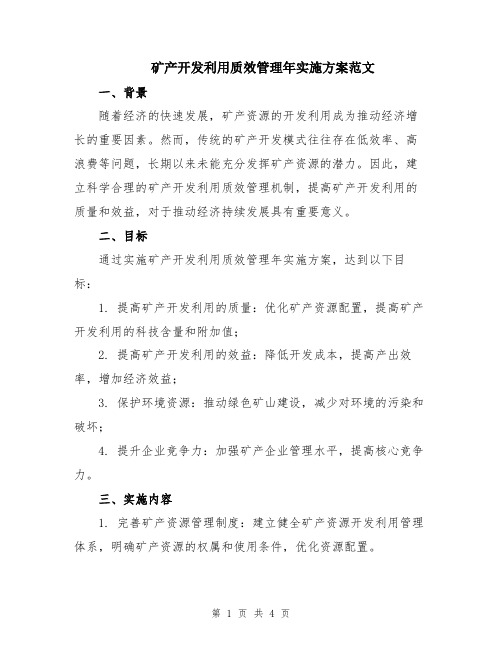 矿产开发利用质效管理年实施方案范文

一、背景

随着经济的快速发展，矿产资源的开发利用成为推动经济增长的重要因素。然而，传统的矿产开发模式往往存在低效率、高浪费等问题，长期以来未能充分发挥矿产资源的潜力。因此，建立科学合理的矿产开发利用质效管理机制，提高矿产开发利用的质量和效益，对于推动经济持续发展具有重要意义。

二、目标

通过实施矿产开发利用质效管理年实施方案，达到以下目标：

1. 提高矿产开发利用的质量：优化矿产资源配置，提高矿产开发利用的科技含量和附加值；

2. 提高矿产开发利用的效益：降低开发成本，提高产出效率，增加经济效益；

3. 保护环境资源：推动绿色矿山建设，减少对环境的污染和破坏；

4. 提升企业竞争力：加强矿产企业管理水平，提高核心竞争力。

三、实施内容

1. 完善矿产资源管理制度：建立健全矿产资源开发利用管理体系，明确矿产资源的权属和使用条件，优化资源配置。

第 1 页 共 4 页